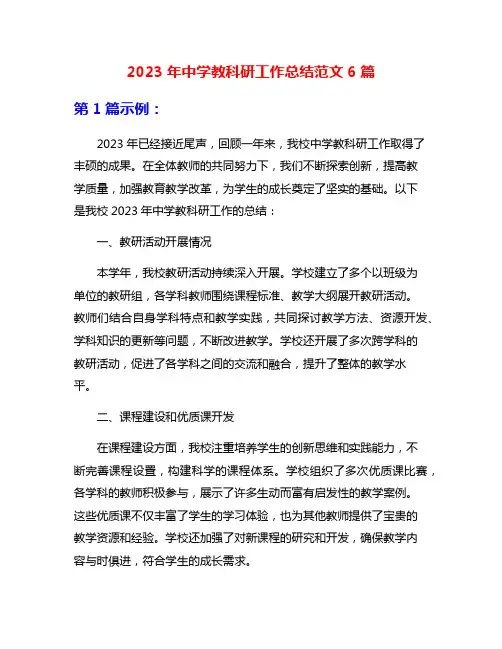 2023 年中学教科研工作总结范文 6 篇

第 1 篇示例：

2023 年已经接近尾声，回顾一年来，我校中学教科研工作取得了丰硕的成果。在全体教师的共同努力下，我们不断探索创新，提高教学质量，加强教育教学改革，为学生的成长奠定了坚实的基础。以下是我校 2023 年中学教科研工作的总结：

一、教研活动开展情况

本学年，我校教研活动持续深入开展。学校建立了多个以班级为单位的教研组，各学科教师围绕课程标准、教学大纲展开教研活动。教师们结合自身学科特点和教学实践，共同探讨教学方法、资源开发、学科知识的更新等问题，不断改进教学。学校还开展了多次跨学科的教研活动，促进了各学科之间的交流和融合，提升了整体的教学水平。

二、课程建设和优质课开发

在课程建设方面，我校注重培养学生的创新思维和实践能力，不断完善课程设置，构建科学的课程体系。学校组织了多次优质课比赛，各学科的教师积极参与，展示了许多生动而富有启发性的教学案例。这些优质课不仅丰富了学生的学习体验，也为其他教师提供了宝贵的教学资源和经验。学校还加强了对新课程的研究和开发，确保教学内容与时俱进，符合学生的成长需求。